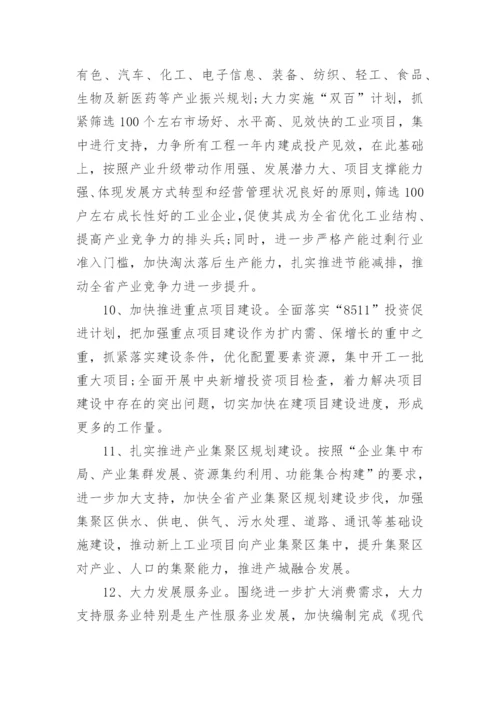 有色、汽车、化工、电子信息、装备、纺织、轻工、食品、生物及新医药等产业振兴规划;大力实施“双百”计划，抓紧筛选100个左右市场好、水平高、见效快的工业项目，集中进行支持，力争所有工程一年内建成投产见效，在此基础上，按照产业升级带动作用强、发展潜力大、项目支撑能力强、体现发展方式转型和经营管理状况良好的原则，筛选100户左右成长性好的工业企业,促使其成为全省优化工业结构、提高产业竞争力的排头兵;同时，进一步严格产能过剩行业准入门槛，加快淘汰落后生产能力，扎实推进节能减排，推动全省产业竞争力进一步提升。

10、加快推进重点项目建设。全面落实“8511”投资促进计划，把加强重点项目建设作为扩内需、保增长的重中之重，抓紧落实建设条件，优化配置要素资源，集中开工一批重大项目;全面开展中央新增投资项目检查，着力解决项目建设中存在的突出问题，切实加快在建项目建设进度，形成更多的工作量。

11、扎实推进产业集聚区规划建设。按照“企业集中布局、产业集群发展、资源集约利用、功能集合构建”的要求，进一步加大支持，加快全省产业集聚区规划建设步伐，加强集聚区供水、供电、供气、污水处理、道路、通讯等基础设施建设，推动新上工业项目向产业集聚区集中，提升集聚区对产业、人口的集聚能力，推进产城融合发展。

12、大力发展服务业。围绕进一步扩大消费需求，大力支持服务业特别是生产性服务业发展，加快编制完成《现代